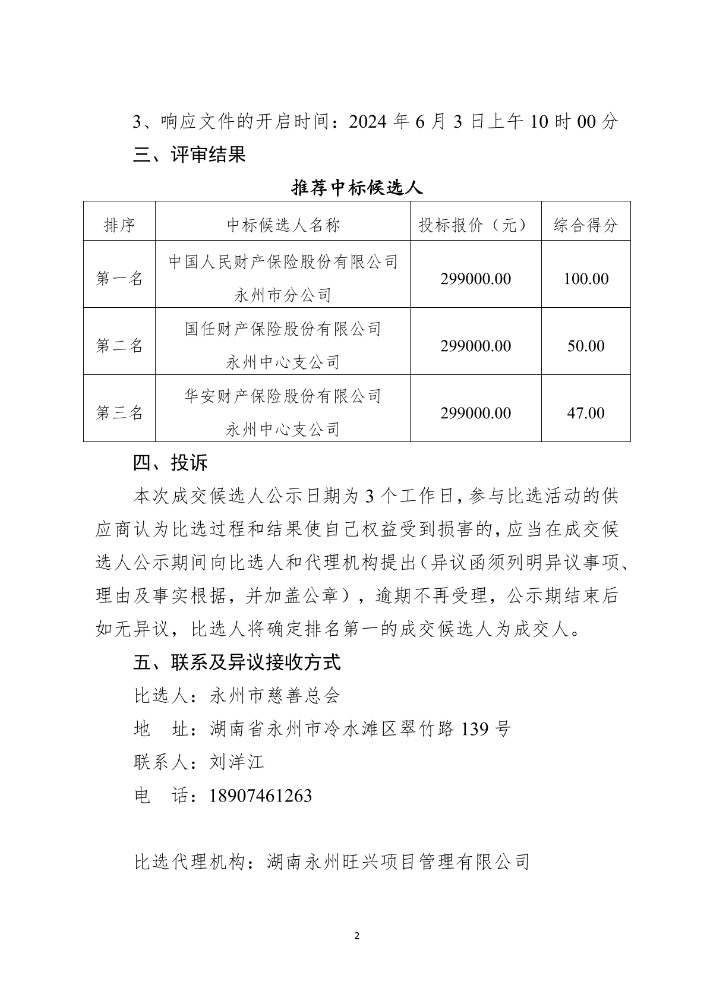 3、响应文件的开启时间：2024 年 6 月 3 日上午 10 时 00 分

三、评审结果

推荐中标候选人

| 排序 | 中标候选人名称 | 投标报价（元） | 综合得分 |
|---|---|---|---|
| 第一名 | 中国人民财产保险股份有限公司永州市分公司 | 299000.00 | 100.00 |
| 第二名 | 国任财产保险股份有限公司永州中心支公司 | 299000.00 | 50.00 |
| 第三名 | 华安财产保险股份有限公司永州中心支公司 | 299000.00 | 47.00 |

四、投诉

本次成交候选人公示日期为 3 个工作日，参与比选活动的供应商认为比选过程和结果使自己权益受到损害的，应当在成交候选人公示期间向比选人和代理机构提出（异议函须列明异议事项、理由及事实根据，并加盖公章），逾期不再受理，公示期结束后如无异议，比选人将确定排名第一的成交候选人为成交人。

五、联系及异议接收方式

比选人：永州市慈善总会

地 址：湖南省永州市冷水滩区翠竹路 139 号

联系人：刘洋江

电 话：18907461263

比选代理机构：湖南永州旺兴项目管理有限公司

2